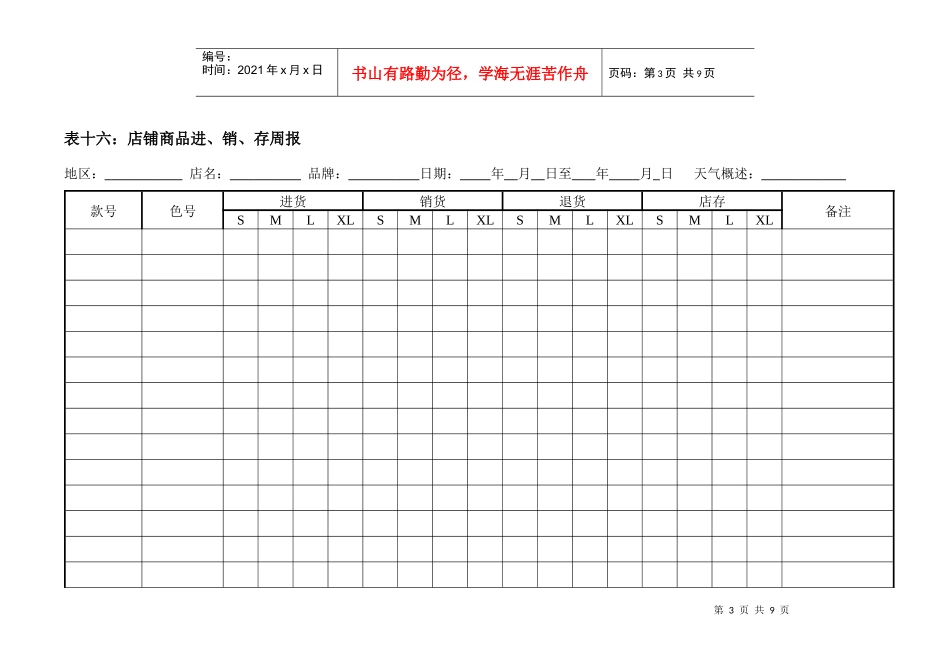 编号：
时间：2021年x月x日

书山有路勤为径，学海无涯苦作舟

页码：第3页 共9页

表十六：店铺商品进、销、存周报

地区：____ 店名：____ 品牌：____日期：____年____月____日至____年____月____日 天气概述：____

| 款号 | 色号 | 进货 | | | | 销货 | | | | 退货 | | | | 店存 | | | | 备注 |
|---|---|---|---|---|---|---|---|---|---|---|---|---|---|---|---|---|---|---|
| | | S | M | L | XL | S | M | L | XL | S | M | L | XL | S | M | L | XL | |
| | | | | | | | | | | | | | | | | | | |
| | | | | | | | | | | | | | | | | | | |
| | | | | | | | | | | | | | | | | | | |
| | | | | | | | | | | | | | | | | | | |
| | | | | | | | | | | | | | | | | | | |
| | | | | | | | | | | | | | | | | | | |
| | | | | | | | | | | | | | | | | | | |
| | | | | | | | | | | | | | | | | | | |
| | | | | | | | | | | | | | | | | | | |
| | | | | | | | | | | | | | | | | | | |
| | | | | | | | | | | | | | | | | | | |
| | | | | | | | | | | | | | | | | | | |
| | | | | | | | | | | | | | | | | | | |
| | | | | | | | | | | | | | | | | | | |

第3页 共9页